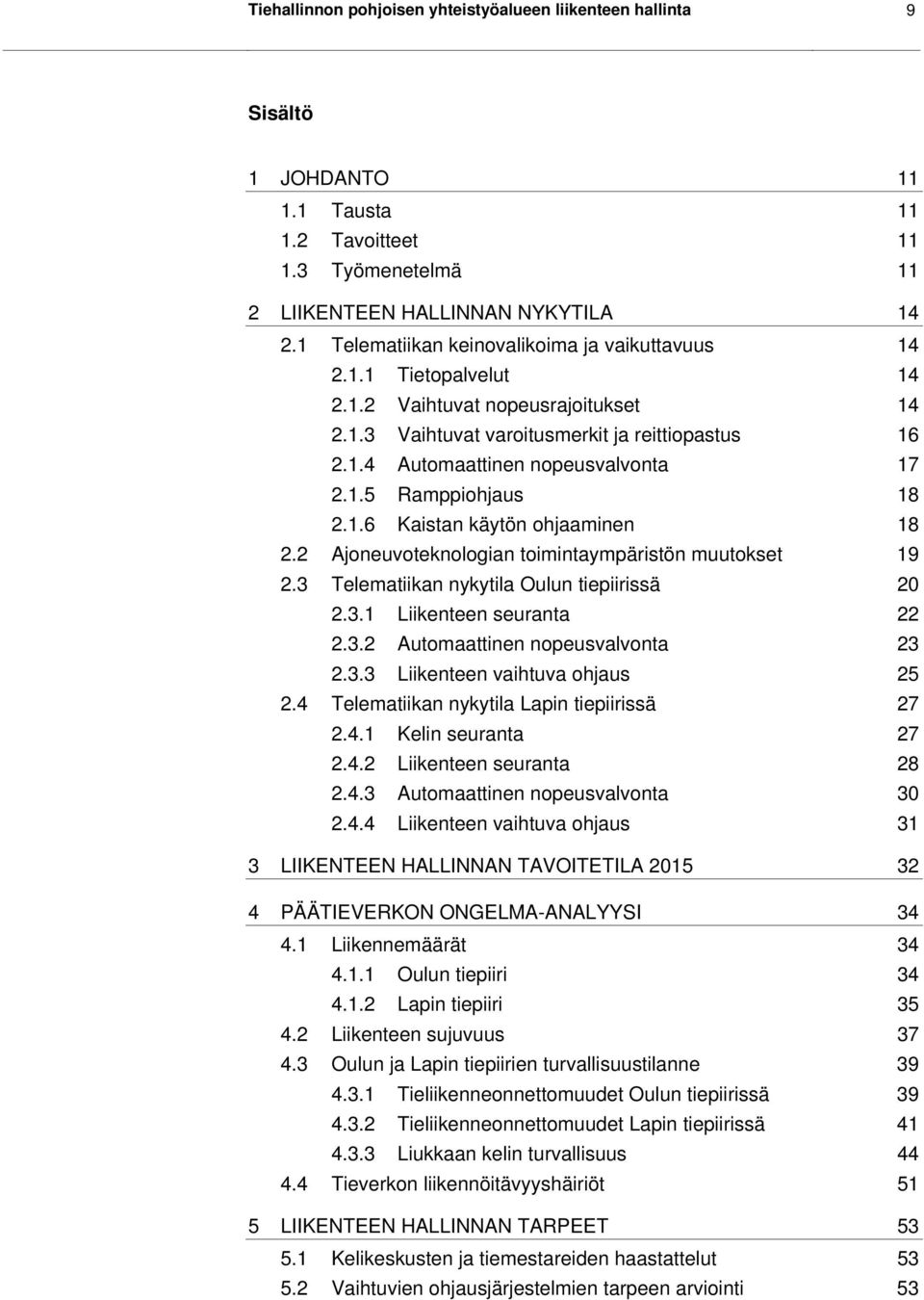 Tiehallinnon pohjoisen yhteistyöalueen liikenteen hallinta 9

Sisältö

1 JOHDANTO 11
1.1 Tausta 11
1.2 Tavoitteet 11
1.3 Työmenetelmä 11

2 LIIKENTEEN HALLINNAN NYKYTILA 14
2.1 Telematiikan keinovalikoima ja vaikuttavuus 14
2.1.1 Tietopalvelut 14
2.1.2 Vaihtuvat nopeusrajoitukset 14
2.1.3 Vaihtuvat varoitusmerkit ja reittiopastus 16
2.1.4 Automaattinen nopeusvalvonta 17
2.1.5 Ramppiohjaus 18
2.1.6 Kaistan käytön ohjaaminen 18
2.2 Ajoneuvoteknologian toimintaympäristön muutokset 19
2.3 Telematiikan nykytila Oulun tiepiirissä 20
2.3.1 Liikenteen seuranta 22
2.3.2 Automaattinen nopeusvalvonta 23
2.3.3 Liikenteen vaihtuva ohjaus 25
2.4 Telematiikan nykytila Lapin tiepiirissä 27
2.4.1 Kelin seuranta 27
2.4.2 Liikenteen seuranta 28
2.4.3 Automaattinen nopeusvalvonta 30
2.4.4 Liikenteen vaihtuva ohjaus 31

3 LIIKENTEEN HALLINNAN TAVOITETILA 2015 32

4 PÄÄTIEVERKON ONGELMA-ANALYYSI 34
4.1 Liikennemäärät 34
4.1.1 Oulun tiepiiri 34
4.1.2 Lapin tiepiiri 35
4.2 Liikenteen sujuvuus 37
4.3 Oulun ja Lapin tiepiirien turvallisuustilanne 39
4.3.1 Tieliikenneonnettomuudet Oulun tiepiirissä 39
4.3.2 Tieliikenneonnettomuudet Lapin tiepiirissä 41
4.3.3 Liukkaan kelin turvallisuus 44
4.4 Tieverkon liikennöitävyyshäiriöt 51

5 LIIKENTEEN HALLINNAN TARPEET 53
5.1 Kelikeskusten ja tiemestareiden haastattelut 53
5.2 Vaihtuvien ohjausjärjestelmien tarpeen arviointi 53